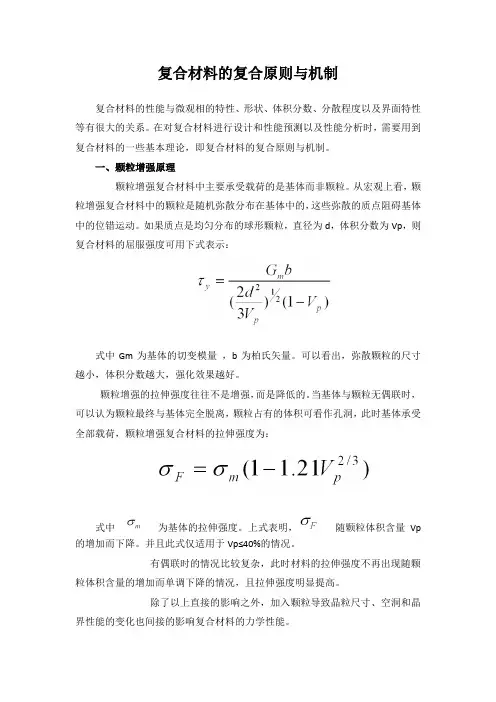 复合材料的复合原则与机制

复合材料的性能与微观相的特性、形状、体积分数、分散程度以及界面特性等有很大的关系。在对复合材料进行设计和性能预测以及性能分析时，需要用到复合材料的一些基本理论，即复合材料的复合原则与机制。

一、颗粒增强原理

颗粒增强复合材料中主要承受载荷的是基体而非颗粒。从宏观上看，颗粒增强复合材料中的颗粒是随机弥散分布在基体中的，这些弥散的质点阻碍基体中的位错运动。如果质点是均匀分布的球形颗粒，直径为 d，体积分数为 Vp，则复合材料的屈服强度可用下式表示：

$\tau_y = \frac{G_m b}{(\frac{2d^2}{3V_p})^{1/2}(1-V_p)}$

式中 Gm 为基体的切变模量 ，b 为柏氏矢量。可以看出，弥散颗粒的尺寸越小，体积分数越大，强化效果越好。

颗粒增强的拉伸强度往往不是增强，而是降低的。当基体与颗粒无偶联时，可以认为颗粒最终与基体完全脱离，颗粒占有的体积可看作孔洞，此时基体承受全部载荷，颗粒增强复合材料的拉伸强度为：

$\sigma_F = \sigma_m(1-1.21V_p^{2/3})$

式中 $\sigma_m$ 为基体的拉伸强度。上式表明，$\sigma_F$ 随颗粒体积含量 Vp 的增加而下降。并且此式仅适用于 Vp≤40%的情况。

有偶联时的情况比较复杂，此时材料的拉伸强度不再出现随颗粒体积含量的增加而单调下降的情况，且拉伸强度明显提高。

除了以上直接的影响之外，加入颗粒导致晶粒尺寸、空洞和晶界性能的变化也间接的影响复合材料的力学性能。